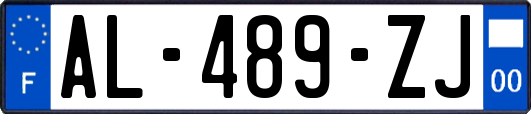 F
AL-489-ZJ
00